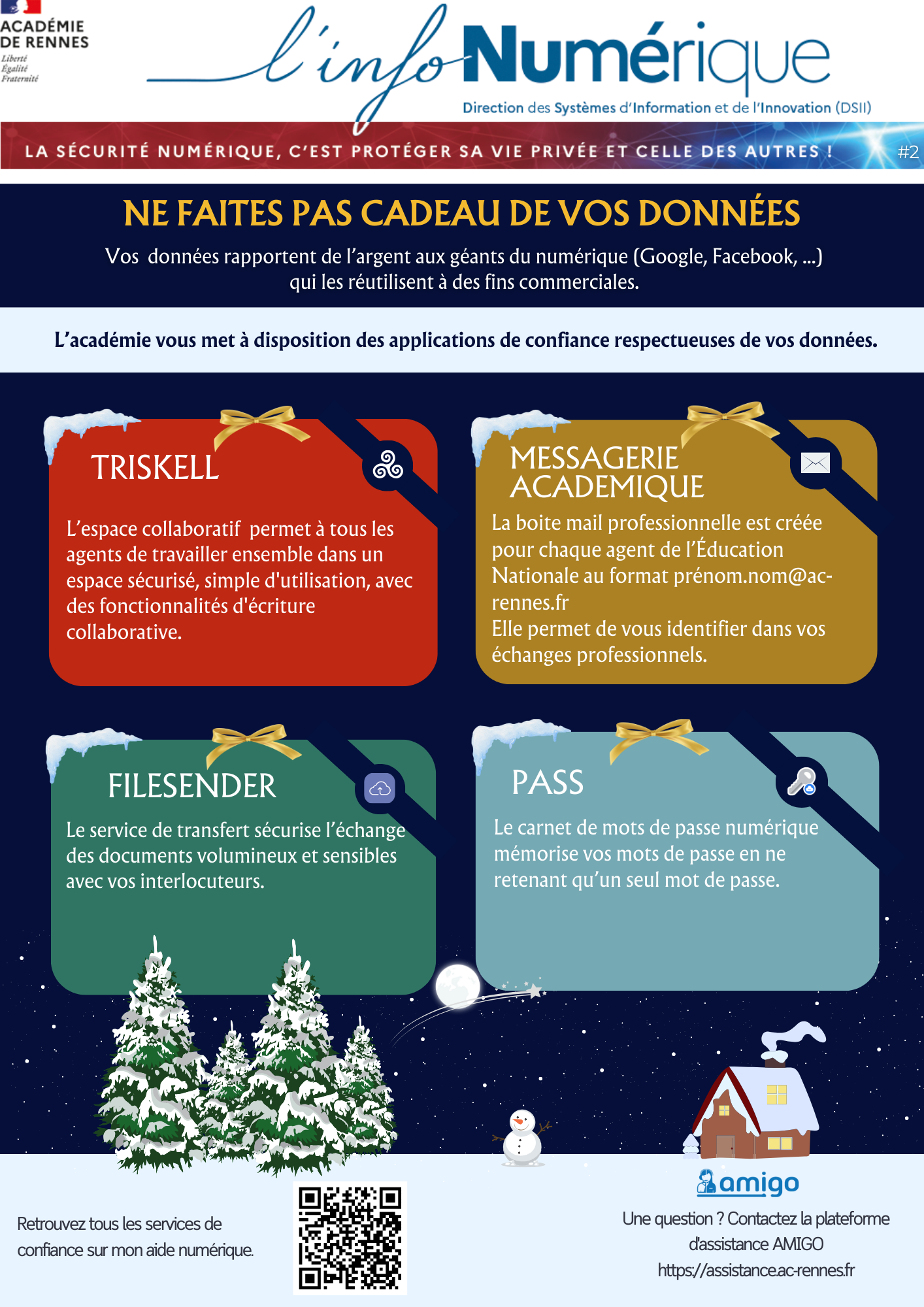 ACADÉMIE DE RENNES
Liberté
Égalité
Fraternité

l'info Numérique
Direction des Systèmes d'Information et de l'Innovation (DSII)

LA SÉCURITÉ NUMÉRIQUE, C'EST PROTÉGER SA VIE PRIVÉE ET CELLE DES AUTRES ! #2

NE FAITES PAS CADEAU DE VOS DONNÉES

Vos données rapportent de l'argent aux géants du numérique (Google, Facebook, ...) qui les réutilisent à des fins commerciales.

L'académie vous met à disposition des applications de confiance respectueuses de vos données.

TRISKELL

L'espace collaboratif permet à tous les agents de travailler ensemble dans un espace sécurisé, simple d'utilisation, avec des fonctionnalités d'écriture collaborative.

MESSAGERIE ACADEMIQUE

La boite mail professionnelle est créée pour chaque agent de l'Éducation Nationale au format prénom.nom@ac-rennes.fr
Elle permet de vous identifier dans vos échanges professionnels.

FILESENDER

Le service de transfert sécurise l'échange des documents volumineux et sensibles avec vos interlocuteurs.

PASS

Le carnet de mots de passe numérique mémorise vos mots de passe en ne retenant qu'un seul mot de passe.

Retrouvez tous les services de confiance sur mon aide numérique.

amigo

Une question ? Contactez la plateforme d'assistance AMIGO
https://assistance.ac-rennes.fr